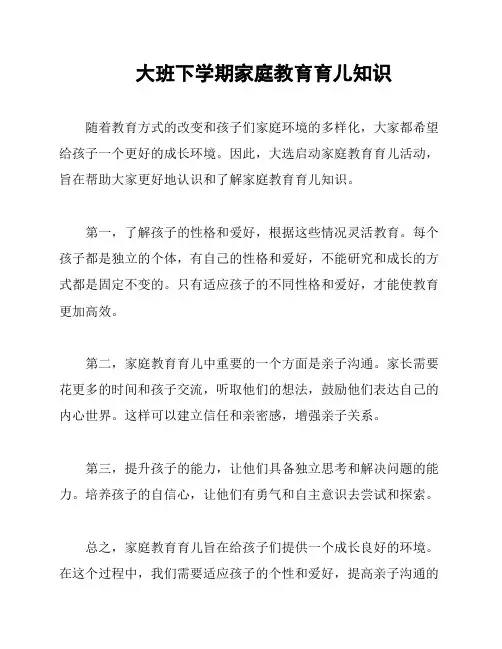 大班下学期家庭教育育儿知识

随着教育方式的改变和孩子们家庭环境的多样化，大家都希望给孩子一个更好的成长环境。因此，大选启动家庭教育育儿活动，旨在帮助大家更好地认识和了解家庭教育育儿知识。

第一，了解孩子的性格和爱好，根据这些情况灵活教育。每个孩子都是独立的个体，有自己的性格和爱好，不能研究和成长的方式都是固定不变的。只有适应孩子的不同性格和爱好，才能使教育更加高效。

第二，家庭教育育儿中重要的一个方面是亲子沟通。家长需要花更多的时间和孩子交流，听取他们的想法，鼓励他们表达自己的内心世界。这样可以建立信任和亲密感，增强亲子关系。

第三，提升孩子的能力，让他们具备独立思考和解决问题的能力。培养孩子的自信心，让他们有勇气和自主意识去尝试和探索。

总之，家庭教育育儿旨在给孩子们提供一个成长良好的环境。在这个过程中，我们需要适应孩子的个性和爱好，提高亲子沟通的